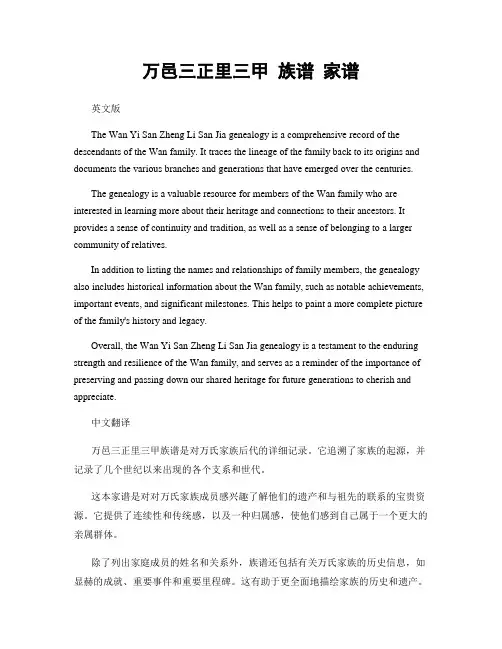 万邑三正里三甲 族谱 家谱

英文版

The Wan Yi San Zheng Li San Jia genealogy is a comprehensive record of the descendants of the Wan family. It traces the lineage of the family back to its origins and documents the various branches and generations that have emerged over the centuries.

The genealogy is a valuable resource for members of the Wan family who are interested in learning more about their heritage and connections to their ancestors. It provides a sense of continuity and tradition, as well as a sense of belonging to a larger community of relatives.

In addition to listing the names and relationships of family members, the genealogy also includes historical information about the Wan family, such as notable achievements, important events, and significant milestones. This helps to paint a more complete picture of the family's history and legacy.

Overall, the Wan Yi San Zheng Li San Jia genealogy is a testament to the enduring strength and resilience of the Wan family, and serves as a reminder of the importance of preserving and passing down our shared heritage for future generations to cherish and appreciate.

中文翻译

万邑三正里三甲族谱是对万氏家族后代的详细记录。它追溯了家族的起源，并记录了几个世纪以来出现的各个支系和世代。

这本家谱是对对万氏家族成员感兴趣了解他们的遗产和与祖先的联系的宝贵资源。它提供了连续性和传统感，以及一种归属感，使他们感到自己属于一个更大的亲属群体。

除了列出家庭成员的姓名和关系外，族谱还包括有关万氏家族的历史信息，如显赫的成就、重要事件和重要里程碑。这有助于更全面地描绘家族的历史和遗产。